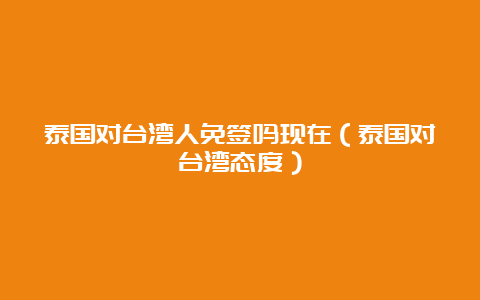 泰国对台湾人免签吗现在（泰国对台湾态度）